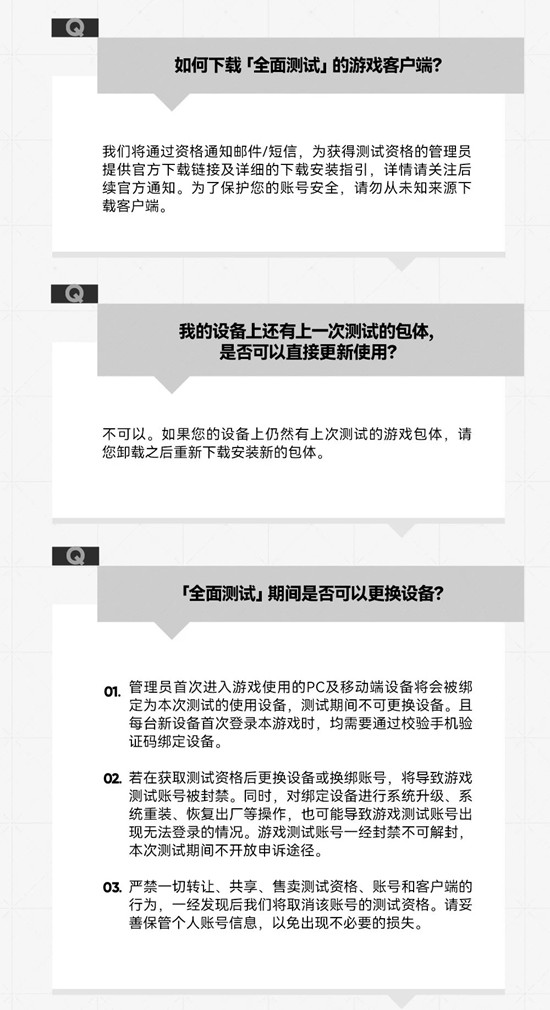 Q

如何下载「全面测试」的游戏客户端?

我们将通过资格通知邮件/短信，为获得测试资格的管理员提供官方下载链接及详细的下载安装指引，详情请关注后续官方通知。为了保护您的账号安全，请勿从未知来源下载客户端。

Q

我的设备上还有上一次测试的包体,
是否可以直接更新使用?

不可以。如果您的设备上仍然有上次测试的游戏包体，请您卸载之后重新下载安装新的包体。

Q

「全面测试」期间是否可以更换设备?

01. 管理员首次进入游戏使用的PC及移动端设备将会被绑定为本次测试的使用设备，测试期间不可更换设备。且每台新设备首次登录本游戏时，均需要通过校验手机验证码绑定设备。

02. 若在获取测试资格后更换设备或换绑账号，将导致游戏测试账号被封禁。同时，对绑定设备进行系统升级、系统重装、恢复出厂等操作，也可能导致游戏测试账号出现无法登录的情况。游戏测试账号一经封禁不可解封，本次测试期间不开放申诉途径。

03. 严禁一切转让、共享、售卖测试资格、账号和客户端的行为，一经发现后我们将取消该账号的测试资格。请妥善保管个人账号信息，以免出现不必要的损失。